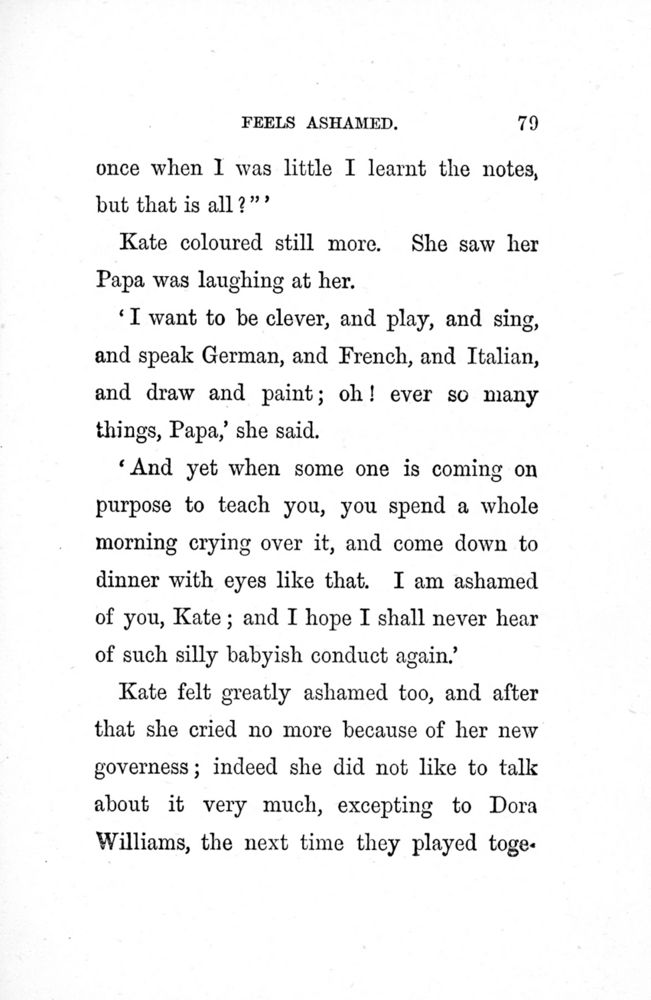 FEELS ASHAMED. 79

once when I was little I learnt the notes, but that is all?"'

Kate coloured still more. She saw her Papa was laughing at her.

'I want to be clever, and play, and sing, and speak German, and French, and Italian, and draw and paint; oh! ever so many things, Papa,' she said.

'And yet when some one is coming on purpose to teach you, you spend a whole morning crying over it, and come down to dinner with eyes like that. I am ashamed of you, Kate; and I hope I shall never hear of such silly babyish conduct again.'

Kate felt greatly ashamed too, and after that she cried no more because of her new governess; indeed she did not like to talk about it very much, excepting to Dora Williams, the next time they played toge-